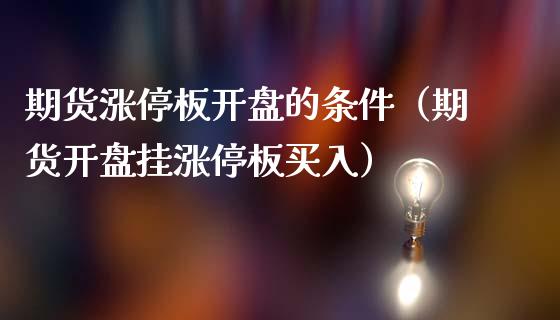 期货涨停板开盘的条件（期货开盘挂涨停板买入）